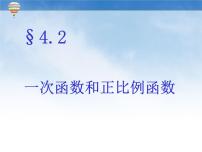 §4.2

一次函数和正比例函数